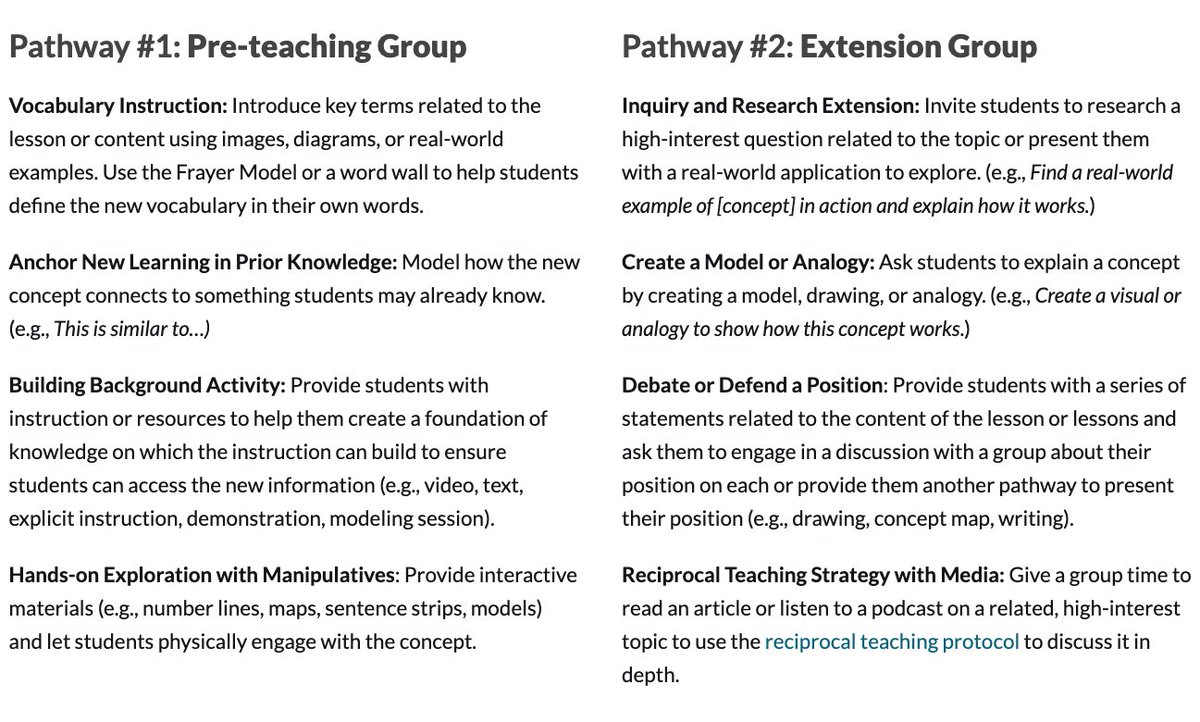 Pathway #1: Pre-teaching Group

Vocabulary Instruction: Introduce key terms related to the lesson or content using images, diagrams, or real-world examples. Use the Frayer Model or a word wall to help students define the new vocabulary in their own words.

Anchor New Learning in Prior Knowledge: Model how the new concept connects to something students may already know. (e.g., This is similar to…)

Building Background Activity: Provide students with instruction or resources to help them create a foundation of knowledge on which the instruction can build to ensure students can access the new information (e.g., video, text, explicit instruction, demonstration, modeling session).

Hands-on Exploration with Manipulatives: Provide interactive materials (e.g., number lines, maps, sentence strips, models) and let students physically engage with the concept.

Pathway #2: Extension Group

Inquiry and Research Extension: Invite students to research a high-interest question related to the topic or present them with a real-world application to explore. (e.g., Find a real-world example of [concept] in action and explain how it works.)

Create a Model or Analogy: Ask students to explain a concept by creating a model, drawing, or analogy. (e.g., Create a visual or analogy to show how this concept works.)

Debate or Defend a Position: Provide students with a series of statements related to the content of the lesson or lessons and ask them to engage in a discussion with a group about their position on each or provide them another pathway to present their position (e.g., drawing, concept map, writing).

Reciprocal Teaching Strategy with Media: Give a group time to read an article or listen to a podcast on a related, high-interest topic to use the reciprocal teaching protocol to discuss it in depth.